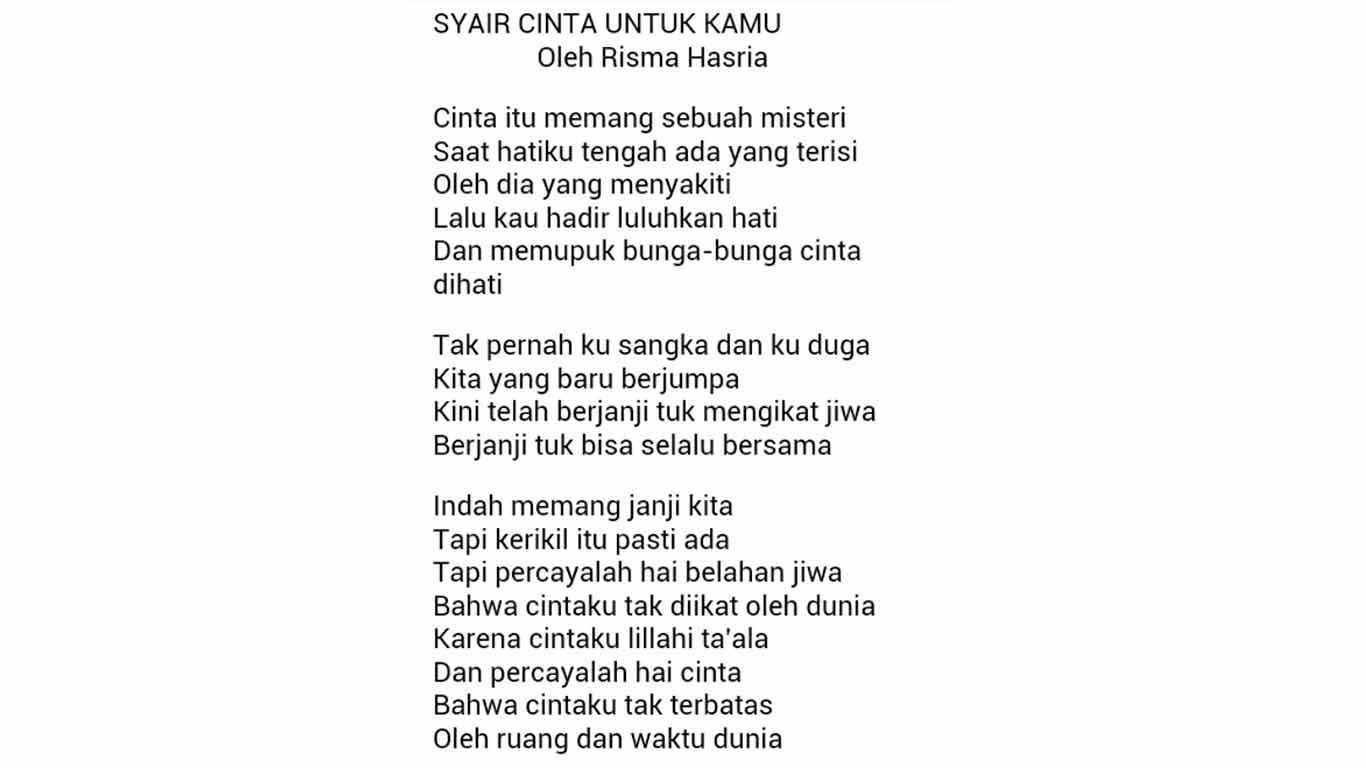 SYAIR CINTA UNTUK KAMU
Oleh Risma Hasria

Cinta itu memang sebuah misteri
Saat hatiku tengah ada yang terisi
Oleh dia yang menyakiti
Lalu kau hadir luluhkan hati
Dan memupuk bunga-bunga cinta dihati

Tak pernah ku sangka dan ku duga
Kita yang baru berjumpa
Kini telah berjanji tuk mengikat jiwa
Berjanji tuk bisa selalu bersama

Indah memang janji kita
Tapi kerikil itu pasti ada
Tapi percayalah hai belahan jiwa
Bahwa cintaku tak diikat oleh dunia
Karena cintaku lillahi ta'ala
Dan percayalah hai cinta
Bahwa cintaku tak terbatas
Oleh ruang dan waktu dunia